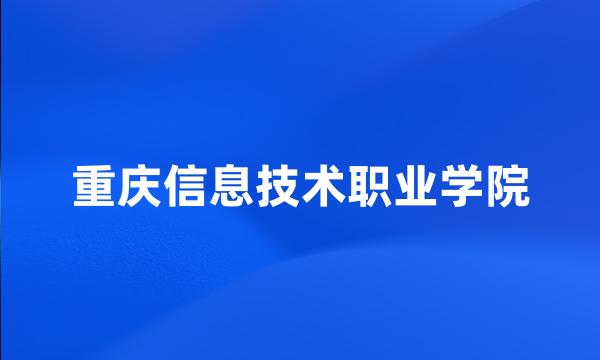 重庆信息技术职业学院